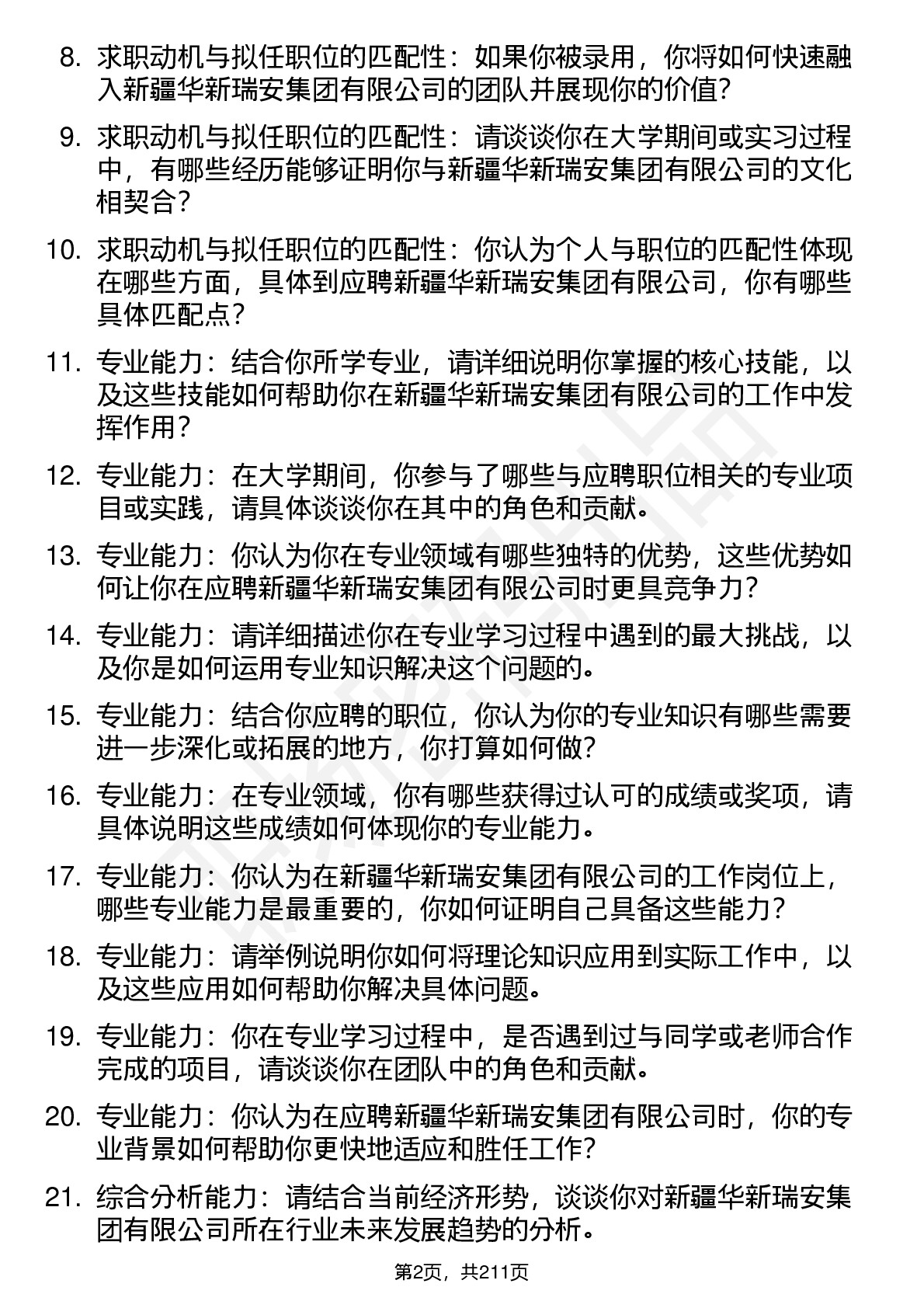 8. 求职动机与拟任职位的匹配性：如果你被录用，你将如何快速融入新疆华新瑞安集团有限公司的团队并展现你的价值？

9. 求职动机与拟任职位的匹配性：请谈谈你在大学期间或实习过程中，有哪些经历能够证明你与新疆华新瑞安集团有限公司的文化相契合？

10. 求职动机与拟任职位的匹配性：你认为个人与职位的匹配性体现在哪些方面，具体到应聘新疆华新瑞安集团有限公司，你有哪些具体匹配点？

11. 专业能力：结合你所学专业，请详细说明你掌握的核心技能，以及这些技能如何帮助你在新疆华新瑞安集团有限公司的工作中发挥作用？

12. 专业能力：在大学期间，你参与了哪些与应聘职位相关的专业项目或实践，请具体谈谈你在其中的角色和贡献。

13. 专业能力：你认为你在专业领域有哪些独特的优势，这些优势如何让你在应聘新疆华新瑞安集团有限公司时更具竞争力？

14. 专业能力：请详细描述你在专业学习过程中遇到的最大挑战，以及你是如何运用专业知识解决这个问题的。

15. 专业能力：结合你应聘的职位，你认为你的专业知识有哪些需要进一步深化或拓展的地方，你打算如何做？

16. 专业能力：在专业领域，你有哪些获得过认可的成绩或奖项，请具体说明这些成绩如何体现你的专业能力。

17. 专业能力：你认为在新疆华新瑞安集团有限公司的工作岗位上，哪些专业能力是最重要的，你如何证明自己具备这些能力？

18. 专业能力：请举例说明你如何将理论知识应用到实际工作中，以及这些应用如何帮助你解决具体问题。

19. 专业能力：你在专业学习过程中，是否遇到过与同学或老师合作完成的项目，请谈谈你在团队中的角色和贡献。

20. 专业能力：你认为在应聘新疆华新瑞安集团有限公司时，你的专业背景如何帮助你更快地适应和胜任工作？

21. 综合分析能力：请结合当前经济形势，谈谈你对新疆华新瑞安集团有限公司所在行业未来发展趋势的分析。

第2页，共211页